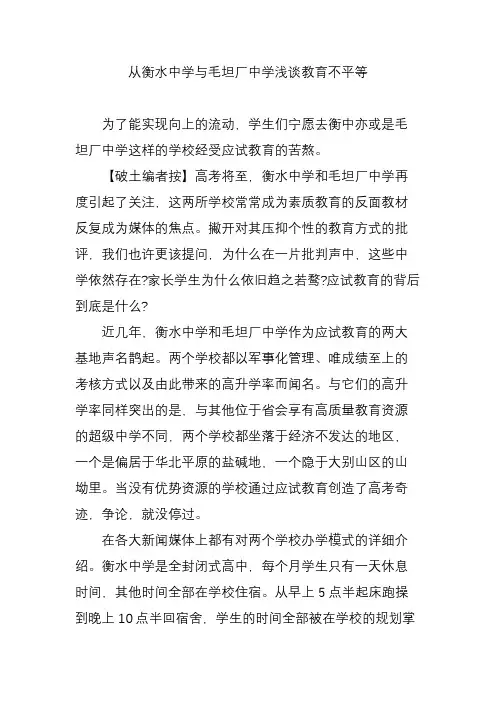 从衡水中学与毛坦厂中学浅谈教育不平等

为了能实现向上的流动，学生们宁愿去衡中亦或是毛坦厂中学这样的学校经受应试教育的苦熬。

【破土编者按】高考将至，衡水中学和毛坦厂中学再度引起了关注，这两所学校常常成为素质教育的反面教材反复成为媒体的焦点。撇开对其压抑个性的教育方式的批评，我们也许更该提问，为什么在一片批判声中，这些中学依然存在?家长学生为什么依旧趋之若鹜?应试教育的背后到底是什么?

近几年，衡水中学和毛坦厂中学作为应试教育的两大基地声名鹊起。两个学校都以军事化管理、唯成绩至上的考核方式以及由此带来的高升学率而闻名。与它们的高升学率同样突出的是，与其他位于省会享有高质量教育资源的超级中学不同，两个学校都坐落于经济不发达的地区，一个是偏居于华北平原的盐碱地，一个隐于大别山区的山坳里。当没有优势资源的学校通过应试教育创造了高考奇迹，争论，就没停过。

在各大新闻媒体上都有对两个学校办学模式的详细介绍。衡水中学是全封闭式高中，每个月学生只有一天休息时间，其他时间全部在学校住宿。从早上 5 点半起床跑操到晚上 10 点半回宿舍，学生的时间全部被在学校的规划掌